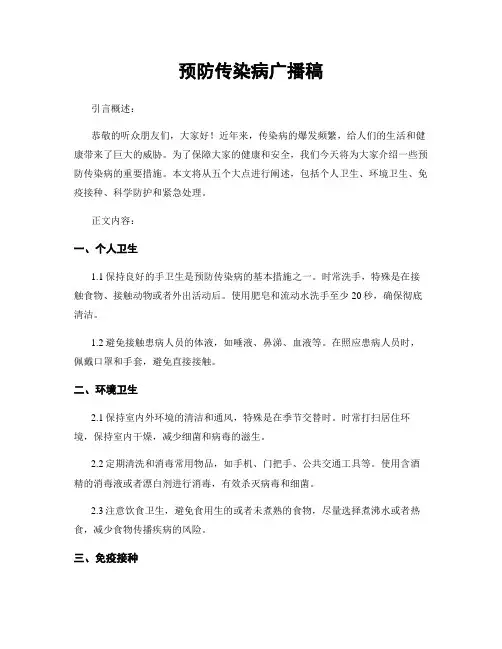 预防传染病广播稿

引言概述：

恭敬的听众朋友们，大家好！近年来，传染病的爆发频繁，给人们的生活和健康带来了巨大的威胁。为了保障大家的健康和安全，我们今天将为大家介绍一些预防传染病的重要措施。本文将从五个大点进行阐述，包括个人卫生、环境卫生、免疫接种、科学防护和紧急处理。

正文内容：

一、个人卫生

1.1 保持良好的手卫生是预防传染病的基本措施之一。时常洗手，特殊是在接触食物、接触动物或者外出活动后。使用肥皂和流动水洗手至少 20 秒，确保彻底清洁。

1.2 避免接触患病人员的体液，如唾液、鼻涕、血液等。在照应患病人员时，佩戴口罩和手套，避免直接接触。

二、环境卫生

2.1 保持室内外环境的清洁和通风，特殊是在季节交替时。时常打扫居住环境，保持室内干燥，减少细菌和病毒的滋生。

2.2 定期清洗和消毒常用物品，如手机、门把手、公共交通工具等。使用含酒精的消毒液或者漂白剂进行消毒，有效杀灭病毒和细菌。

2.3 注意饮食卫生，避免食用生的或者未煮熟的食物，尽量选择煮沸水或者热食，减少食物传播疾病的风险。

三、免疫接种